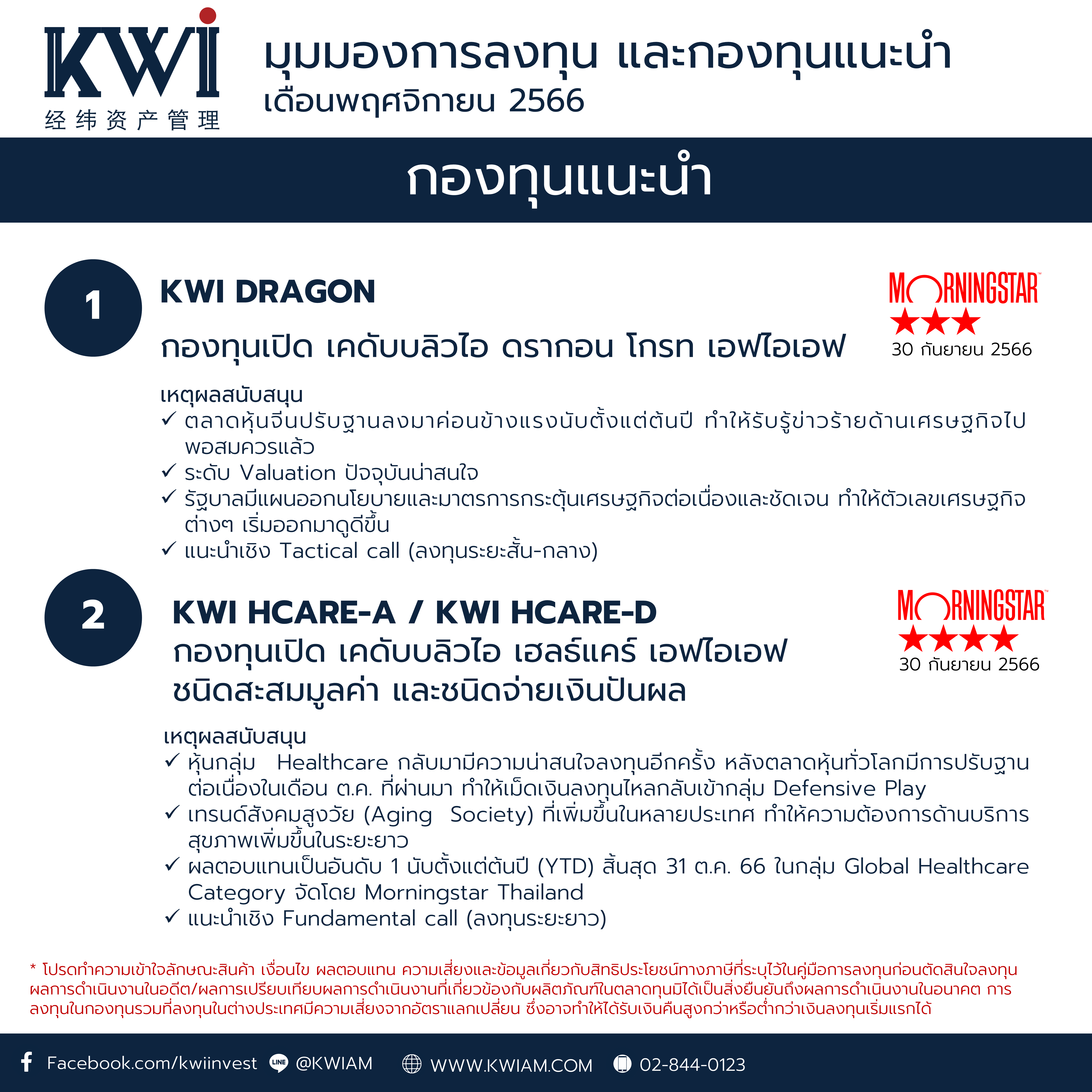 KWI
经纬资产管理

มุมมองการลงทุน และกองทุนแนะนำ
เดือนพฤศจิกายน 2566

กองทุนแนะนำ

1

KWI DRAGON

กองทุนเปิด เคดับบลิวไอ ดรากอน โกรท เอฟไอเอฟ

MORNINGSTAR
★★★
30 กันยายน 2566

เหตุผลสนับสนุน
✓ ตลาดหุ้นจีนปรับฐานลงมาค่อนข้างแรงนับตั้งแต่ต้นปี ทำให้รับรู้ข่าวร้ายด้านเศรษฐกิจไปพอสมควรแล้ว
✓ ระดับ Valuation ปัจจุบันน่าสนใจ
✓ รัฐบาลมีแผนออกนโยบายและมาตรการกระตุ้นเศรษฐกิจต่อเนื่องและชัดเจน ทำให้ตัวเลขเศรษฐกิจต่างๆ เริ่มออกมาดูดีขึ้น
✓ แนะนำเชิง Tactical call (ลงทุนระยะสั้น-กลาง)

2

KWI HCARE-A / KWI HCARE-D
กองทุนเปิด เคดับบลิวไอ เฮลธ์แคร์ เอฟไอเอฟ
ชนิดสะสมมูลค่า และชนิดจ่ายเงินปันผล

MORNINGSTAR
★★★★
30 กันยายน 2566

เหตุผลสนับสนุน
✓ หุ้นกลุ่ม Healthcare กลับมามีความน่าสนใจลงทุนอีกครั้ง หลังตลาดหุ้นทั่วโลกมีการปรับฐานต่อเนื่องในเดือน ต.ค. ที่ผ่านมา ทำให้เม็ดเงินลงทุนไหลกลับเข้ากลุ่ม Defensive Play
✓ เทรนด์สังคมสูงวัย (Aging Society) ที่เพิ่มขึ้นในหลายประเทศ ทำให้ความต้องการด้านบริการสุขภาพเพิ่มขึ้นในระยะยาว
✓ ผลตอบแทนเป็นอันดับ 1 นับตั้งแต่ต้นปี (YTD) สิ้นสุด 31 ต.ค. 66 ในกลุ่ม Global Healthcare Category จัดโดย Morningstar Thailand
✓ แนะนำเชิง Fundamental call (ลงทุนระยะยาว)

* โปรดทำความเข้าใจลักษณะสินค้า เงื่อนไข ผลตอบแทน ความเสี่ยงและข้อมูลเกี่ยวกับสิทธิประโยชน์ทางภาษีที่ระบุไว้ในคู่มือการลงทุนก่อนตัดสินใจลงทุน ผลการดำเนินงานในอดีต/ผลการเปรียบเทียบผลการดำเนินงานที่เกี่ยวข้องกับผลิตภัณฑ์ในตลาดทุนมิได้เป็นสิ่งยืนยันถึงผลการดำเนินงานในอนาคต การลงทุนในกองทุนรวมที่ลงทุนในต่างประเทศมีความเสี่ยงจากอัตราแลกเปลี่ยน ซึ่งอาจทำให้ได้รับเงินคืนสูงกว่าหรือต่ำกว่าเงินลงทุนเริ่มแรกได้

Facebook.com/kwiinvest LINE @KWIAM WWW.KWIAM.COM 02-844-0123